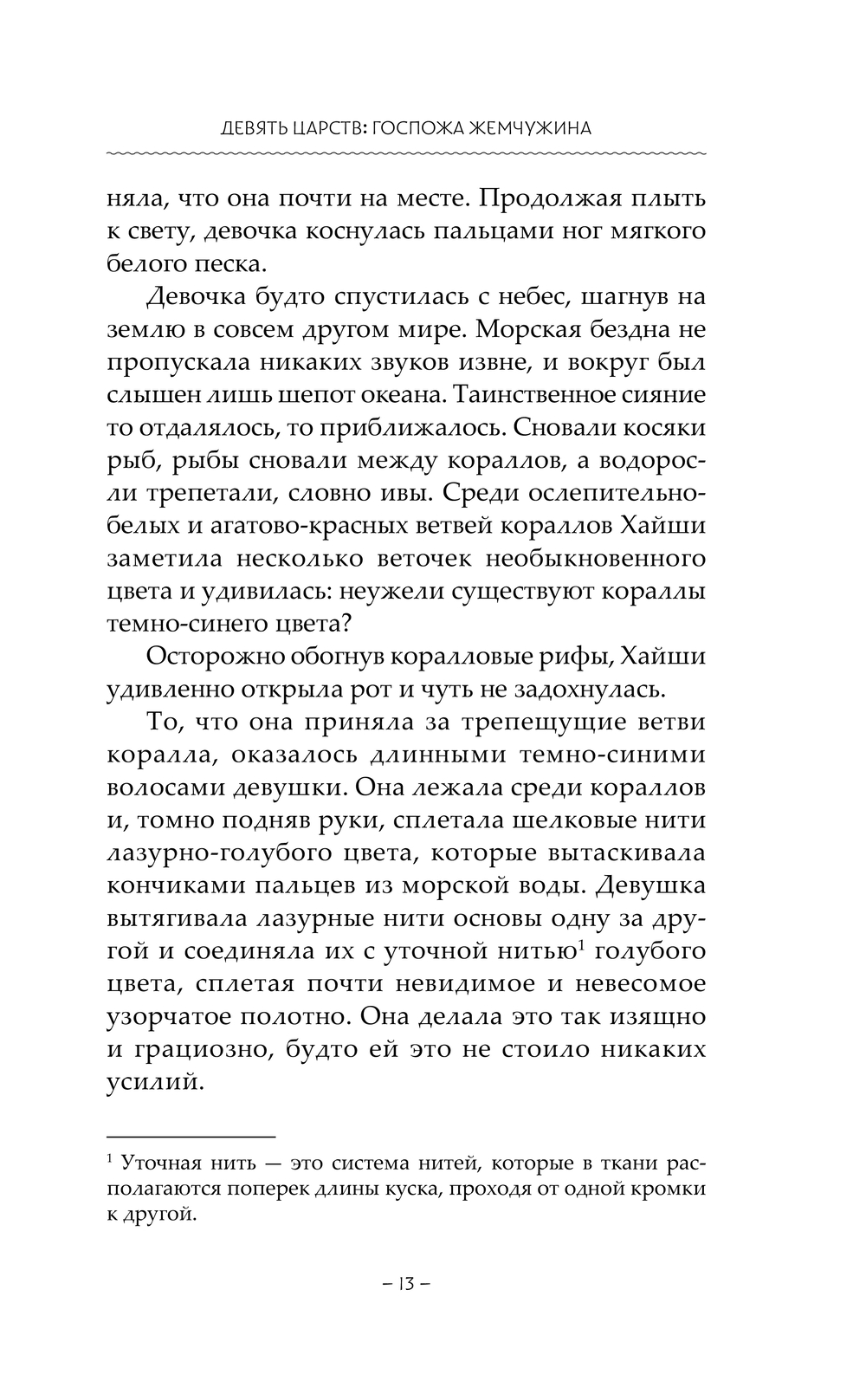 ДЕВЯТЬ ЦАРСТВ: ГОСПОЖА ЖЕМЧУЖИНА

няла, что она почти на месте. Продолжая плыть к свету, девочка коснулась пальцами ног мягкого белого песка.

Девочка будто спустилась с небес, шагнув на землю в совсем другом мире. Морская бездна не пропускала никаких звуков извне, и вокруг был слышен лишь шепот океана. Таинственное сияние то отдалялось, то приближалось. Сновали косяки рыб, рыбы сновали между кораллов, а водоросли трепетали, словно ивы. Среди ослепительно-белых и агатово-красных ветвей кораллов Хайши заметила несколько веточек необыкновенного цвета и удивилась: неужели существуют кораллы темно-синего цвета?

Осторожно обогнув коралловые рифы, Хайши удивленно открыла рот и чуть не задохнулась.

То, что она приняла за трепещущие ветви коралла, оказалось длинными темно-синими волосами девушки. Она лежала среди кораллов и, томно подняв руки, сплетала шелковые нити лазурно-голубого цвета, которые вытаскивала кончиками пальцев из морской воды. Девушка вытягивала лазурные нити основы одну за другой и соединяла их с уточной нитью$^1$ голубого цвета, сплетая почти невидимое и невесомое узорчатое полотно. Она делала это так изящно и грациозно, будто ей это не стоило никаких усилий.

$^1$ Уточная нить — это система нитей, которые в ткани располагаются поперек длины куска, проходя от одной кромки к другой.

– 13 –